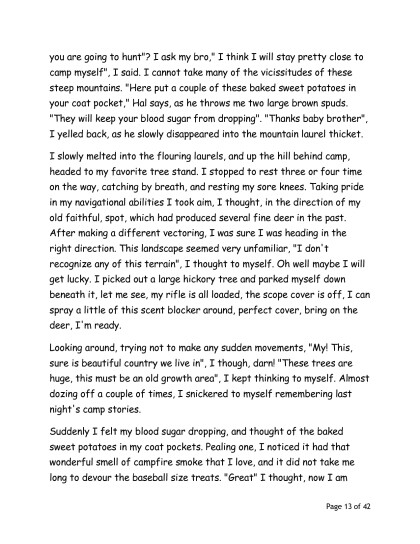 you are going to hunt"? I ask my bro," I think I will stay pretty close to camp myself", I said. I cannot take many of the vicissitudes of these steep mountains. "Here put a couple of these baked sweet potatoes in your coat pocket," Hal says, as he throws me two large brown spuds. "They will keep your blood sugar from dropping". "Thanks baby brother", I yelled back, as he slowly disappeared into the mountain laurel thicket.

I slowly melted into the flouring laurels, and up the hill behind camp, headed to my favorite tree stand. I stopped to rest three or four time on the way, catching by breath, and resting my sore knees. Taking pride in my navigational abilities I took aim, I thought, in the direction of my old faithful, spot, which had produced several fine deer in the past. After making a different vectoring, I was sure I was heading in the right direction. This landscape seemed very unfamiliar, "I don't recognize any of this terrain", I thought to myself. Oh well maybe I will get lucky. I picked out a large hickory tree and parked myself down beneath it, let me see, my rifle is all loaded, the scope cover is off, I can spray a little of this scent blocker around, perfect cover, bring on the deer, I'm ready.

Looking around, trying not to make any sudden movements, "My! This, sure is beautiful country we live in", I though, darn! "These trees are huge, this must be an old growth area", I kept thinking to myself. Almost dozing off a couple of times, I snickered to myself remembering last night's camp stories.

Suddenly I felt my blood sugar dropping, and thought of the baked sweet potatoes in my coat pockets. Pealing one, I noticed it had that wonderful smell of campfire smoke that I love, and it did not take me long to devour the baseball size treats. "Great" I thought, now I am

Page 13 of 42